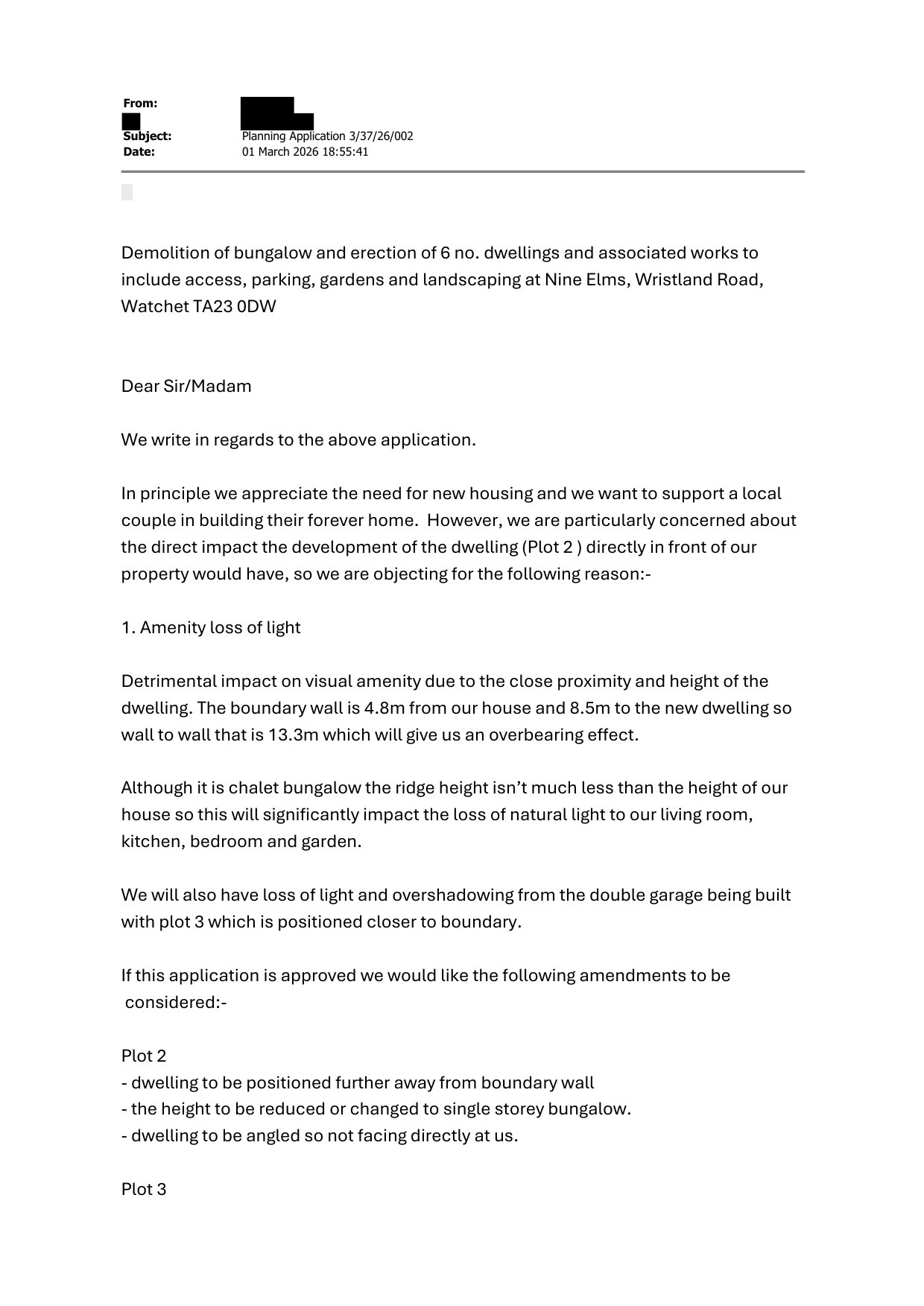 From:
Subject: Planning Application 3/37/26/002
Date: 01 March 2026 18:55:41

Demolition of bungalow and erection of 6 no. dwellings and associated works to include access, parking, gardens and landscaping at Nine Elms, Wristland Road, Watchet TA23 0DW

Dear Sir/Madam

We write in regards to the above application.

In principle we appreciate the need for new housing and we want to support a local couple in building their forever home. However, we are particularly concerned about the direct impact the development of the dwelling (Plot 2 ) directly in front of our property would have, so we are objecting for the following reason:-

1. Amenity loss of light

Detrimental impact on visual amenity due to the close proximity and height of the dwelling. The boundary wall is 4.8m from our house and 8.5m to the new dwelling so wall to wall that is 13.3m which will give us an overbearing effect.

Although it is chalet bungalow the ridge height isn't much less than the height of our house so this will significantly impact the loss of natural light to our living room, kitchen, bedroom and garden.

We will also have loss of light and overshadowing from the double garage being built with plot 3 which is positioned closer to boundary.

If this application is approved we would like the following amendments to be considered:-

Plot 2
- dwelling to be positioned further away from boundary wall
- the height to be reduced or changed to single storey bungalow.
- dwelling to be angled so not facing directly at us.

Plot 3